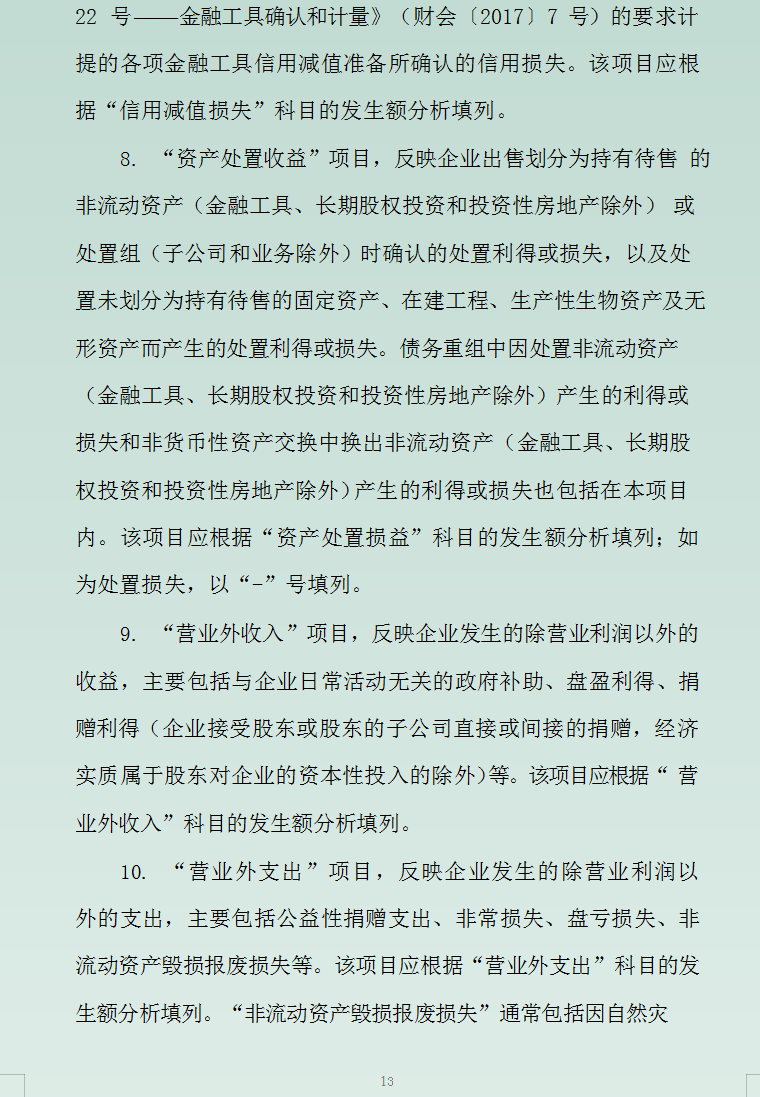 22 号——金融工具确认和计量》（财会〔2017〕7 号）的要求计提的各项金融工具信用减值准备所确认的信用损失。该项目应根据“信用减值损失”科目的发生额分析填列。

8. “资产处置收益”项目，反映企业出售划分为持有待售 的非流动资产（金融工具、长期股权投资和投资性房地产除外） 或处置组（子公司和业务除外）时确认的处置利得或损失，以及处置未划分为持有待售的固定资产、在建工程、生产性生物资产及无形资产而产生的处置利得或损失。债务重组中因处置非流动资产（金融工具、长期股权投资和投资性房地产除外）产生的利得或损失和非货币性资产交换中换出非流动资产（金融工具、长期股权投资和投资性房地产除外）产生的利得或损失也包括在本项目内。该项目应根据“资产处置损益”科目的发生额分析填列；如为处置损失，以“-”号填列。

9. “营业外收入”项目，反映企业发生的除营业利润以外的收益，主要包括与企业日常活动无关的政府补助、盘盈利得、捐赠利得（企业接受股东或股东的子公司直接或间接的捐赠，经济实质属于股东对企业的资本性投入的除外）等。该项目应根据“ 营业外收入”科目的发生额分析填列。

10. “营业外支出”项目，反映企业发生的除营业利润以外的支出，主要包括公益性捐赠支出、非常损失、盘亏损失、非流动资产毁损报废损失等。该项目应根据“营业外支出”科目的发生额分析填列。“非流动资产毁损报废损失”通常包括因自然灾

13